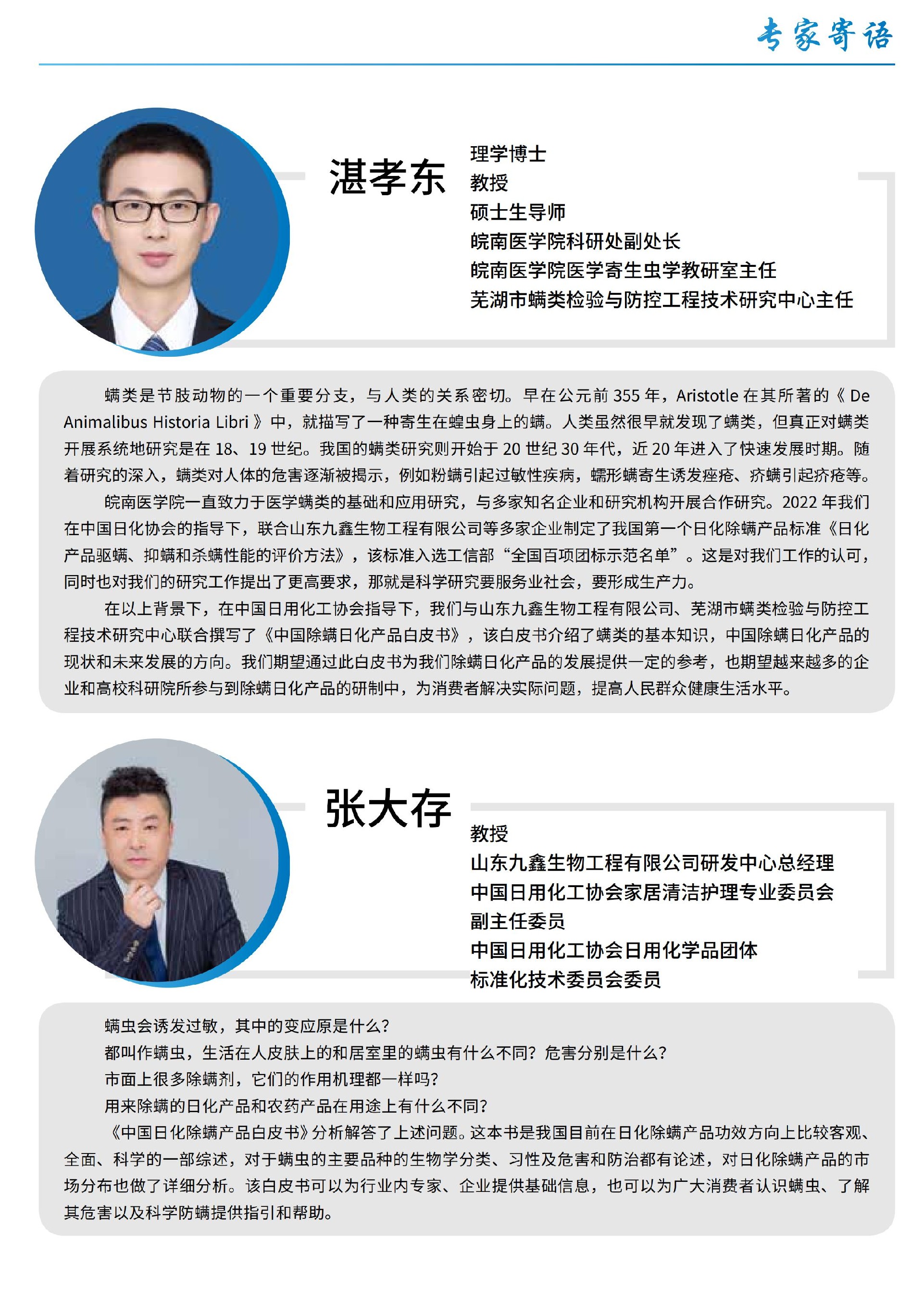 专家寄语

湛孝东

理学博士
教授
硕士生导师
皖南医学院科研处副处长
皖南医学院医学寄生虫学教研室主任
芜湖市螨类检验与防控工程技术研究中心主任

螨类是节肢动物的一个重要分支，与人类的关系密切。早在公元前 355 年，Aristotle 在其所著的《 De Animalibus Historia Libri 》中，就描写了一种寄生在蝗虫身上的螨。人类虽然很早就发现了螨类，但真正对螨类开展系统地研究是在 18、19 世纪。我国的螨类研究则开始于 20 世纪 30 年代，近 20 年进入了快速发展时期。随着研究的深入，螨类对人体的危害逐渐被揭示，例如粉螨引起过敏性疾病，蠕形螨寄生诱发痤疮、疥螨引起疥疮等。

皖南医学院一直致力于医学螨类的基础和应用研究，与多家知名企业和研究机构开展合作研究。2022 年我们在中国日化协会的指导下，联合山东九鑫生物工程有限公司等多家企业制定了我国第一个日化除螨产品标准《日化产品驱螨、抑螨和杀螨性能的评价方法》，该标准入选工信部“全国百项团标示范名单”。这是对我们工作的认可，同时也对我们的研究工作提出了更高要求，那就是科学研究要服务业社会，要形成生产力。

在以上背景下，在中国日用化工协会指导下，我们与山东九鑫生物工程有限公司、芜湖市螨类检验与防控工程技术研究中心联合撰写了《中国除螨日化产品白皮书》，该白皮书介绍了螨类的基本知识，中国除螨日化产品的现状和未来发展的方向。我们期望通过此白皮书为我们除螨日化产品的发展提供一定的参考，也期望越来越多的企业和高校科研院所参与到除螨日化产品的研制中，为消费者解决实际问题，提高人民群众健康生活水平。

张大存

教授
山东九鑫生物工程有限公司研发中心总经理
中国日用化工协会家居清洁护理专业委员会副主任委员
中国日用化工协会日用化学品团体标准化技术委员会委员

螨虫会诱发过敏，其中的变应原是什么？
都叫作螨虫，生活在人皮肤上的和居室里的螨虫有什么不同？危害分别是什么？
市面上很多除螨剂，它们的作用机理都一样吗？
用来除螨的日化产品和农药产品在用途上有什么不同？
《中国日化除螨产品白皮书》分析解答了上述问题。这本书是我国目前在日化除螨产品功效方向上比较客观、全面、科学的一部综述，对于螨虫的主要品种的生物学分类、习性及危害和防治都有论述，对日化除螨产品的市场分布也做了详细分析。该白皮书可以为行业内专家、企业提供基础信息，也可以为广大消费者认识螨虫、了解其危害以及科学防螨提供指引和帮助。